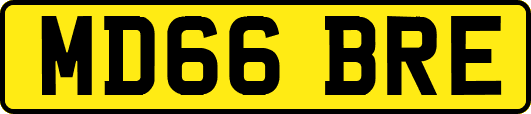 MD66 BRE